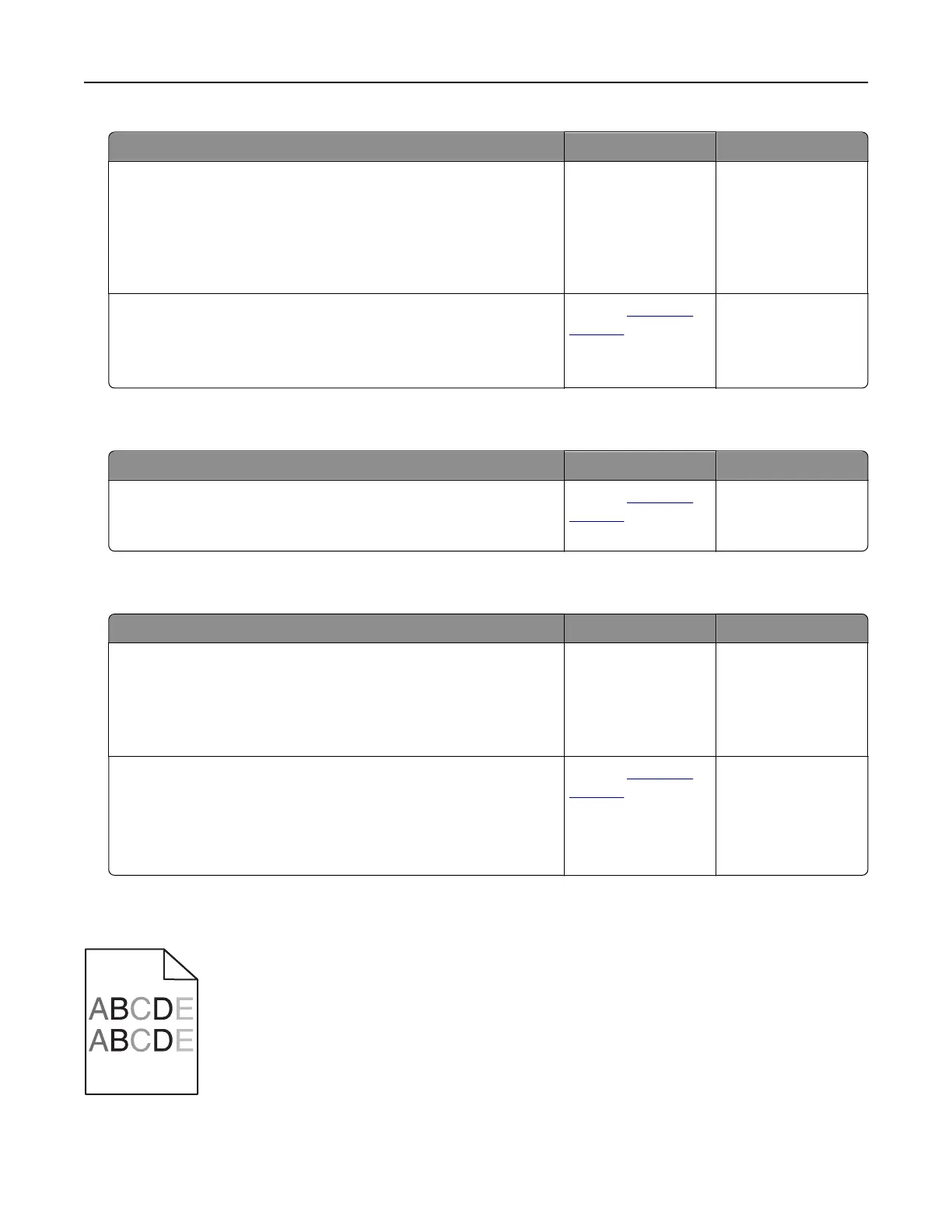 ABCDE
ABCDE